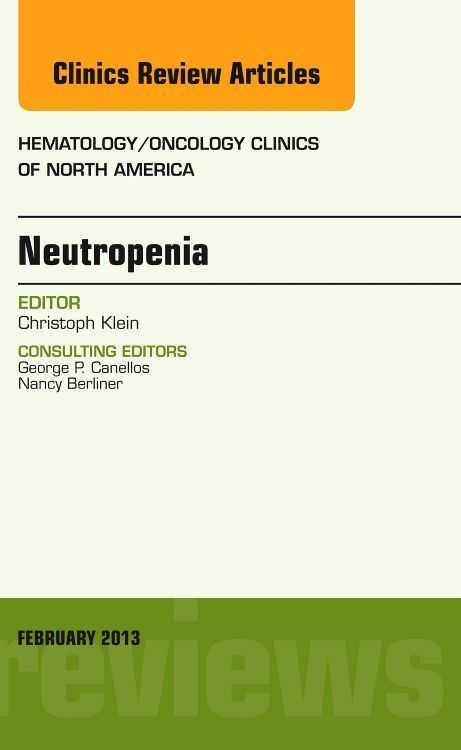 Clinics Review Articles

HEMATOLOGY/ONCOLOGY CLINICS OF NORTH AMERICA

Neutropenia

EDITOR
Christoph Klein

CONSULTING EDITORS
George P. Canellos
Nancy Berliner

FEBRUARY 2013

reviews